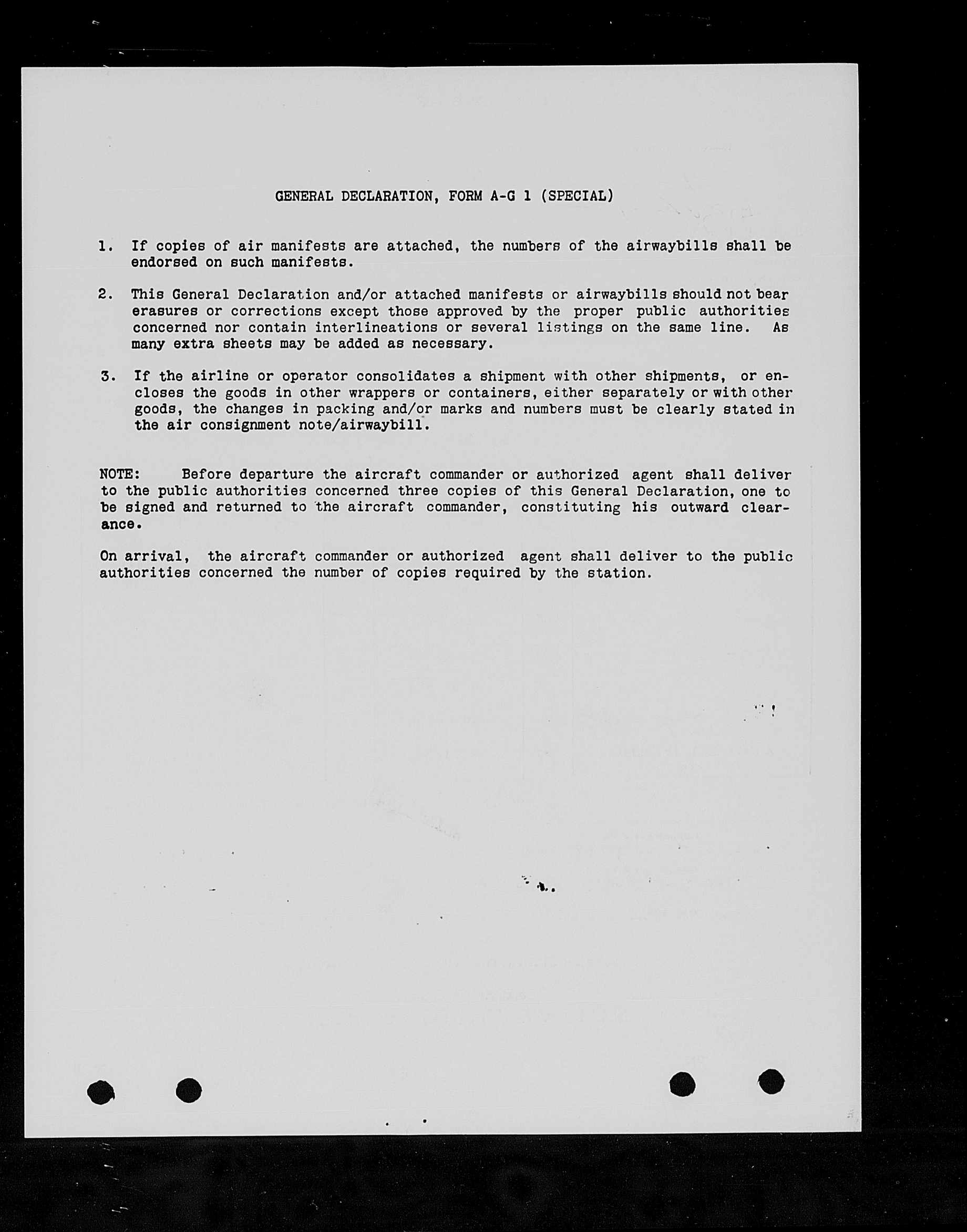 GENERAL DECLARATION, FORM A-G 1 (SPECIAL)

1. If copies of air manifests are attached, the numbers of the airwaybills shall be endorsed on such manifests.

2. This General Declaration and/or attached manifests or airwaybills should not bear erasures or corrections except those approved by the proper public authorities concerned nor contain interlineations or several listings on the same line. As many extra sheets may be added as necessary.

3. If the airline or operator consolidates a shipment with other shipments, or encloses the goods in other wrappers or containers, either separately or with other goods, the changes in packing and/or marks and numbers must be clearly stated in the air consignment note/airwaybill.

NOTE: Before departure the aircraft commander or authorized agent shall deliver to the public authorities concerned three copies of this General Declaration, one to be signed and returned to the aircraft commander, constituting his outward clearance.

On arrival, the aircraft commander or authorized agent shall deliver to the public authorities concerned the number of copies required by the station.